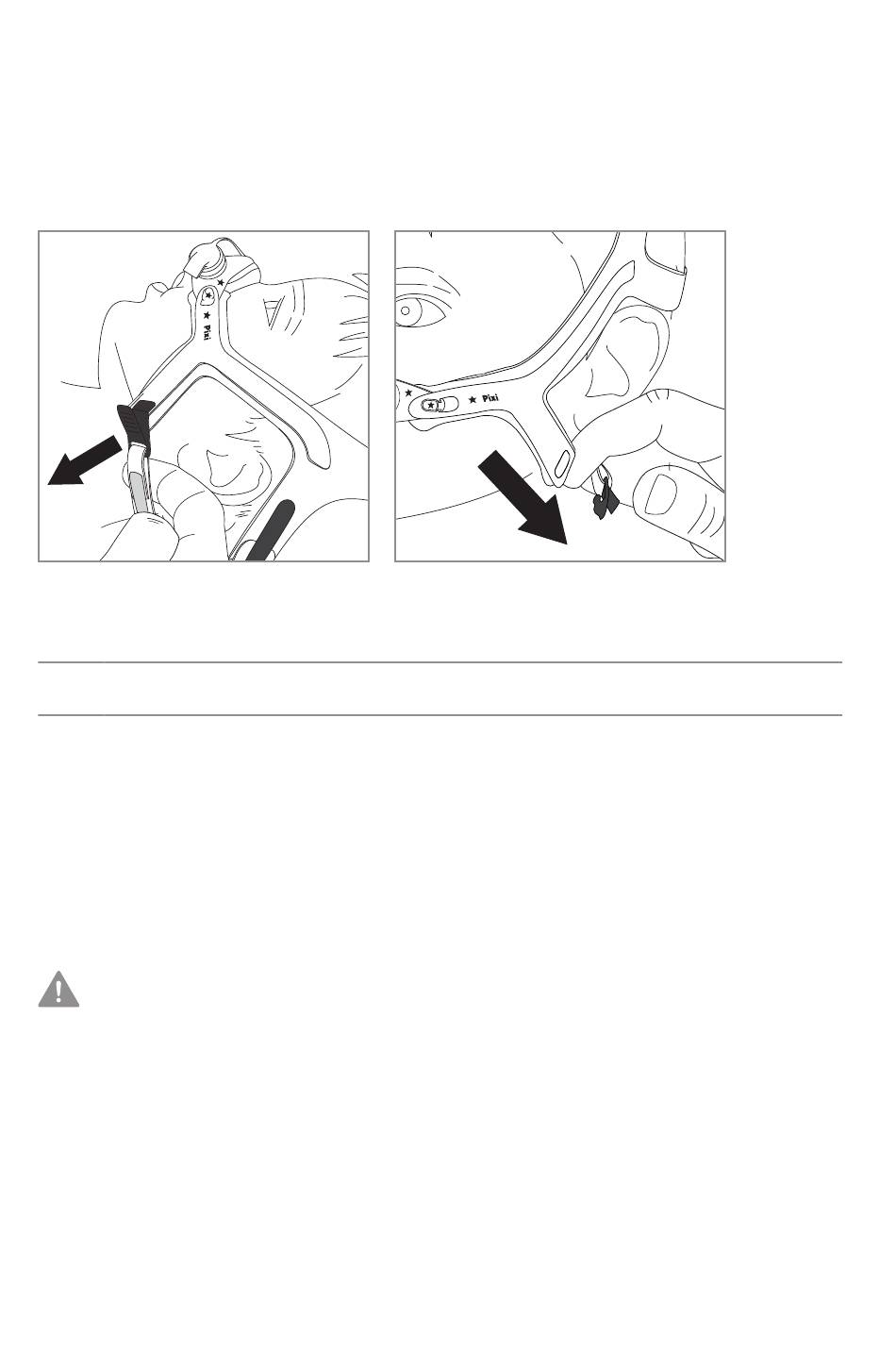 ★ Pixi

★ Pixi